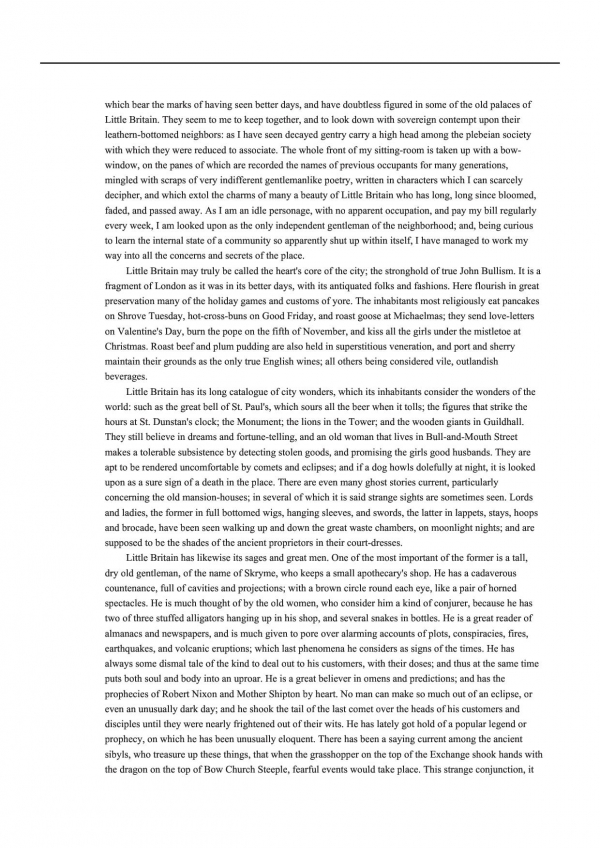 which bear the marks of having seen better days, and have doubtless figured in some of the old palaces of Little Britain. They seem to me to keep together, and to look down with sovereign contempt upon their leathern-bottomed neighbors: as I have seen decayed gentry carry a high head among the plebeian society with which they were reduced to associate. The whole front of my sitting-room is taken up with a bow-window, on the panes of which are recorded the names of previous occupants for many generations, mingled with scraps of very indifferent gentlemanlike poetry, written in characters which I can scarcely decipher, and which extol the charms of many a beauty of Little Britain who has long, long since bloomed, faded, and passed away. As I am an idle personage, with no apparent occupation, and pay my bill regularly every week, I am looked upon as the only independent gentleman of the neighborhood; and, being curious to learn the internal state of a community so apparently shut up within itself, I have managed to work my way into all the concerns and secrets of the place.

Little Britain may truly be called the heart's core of the city; the stronghold of true John Bullism. It is a fragment of London as it was in its better days, with its antiquated folks and fashions. Here flourish in great preservation many of the holiday games and customs of yore. The inhabitants most religiously eat pancakes on Shrove Tuesday, hot-cross-buns on Good Friday, and roast goose at Michaelmas; they send love-letters on Valentine's Day, burn the pope on the fifth of November, and kiss all the girls under the mistletoe at Christmas. Roast beef and plum pudding are also held in superstitious veneration, and port and sherry maintain their grounds as the only true English wines; all others being considered vile, outlandish beverages.

Little Britain has its long catalogue of city wonders, which its inhabitants consider the wonders of the world: such as the great bell of St. Paul's, which sours all the beer when it tolls; the figures that strike the hours at St. Dunstan's clock; the Monument; the lions in the Tower; and the wooden giants in Guildhall. They still believe in dreams and fortune-telling, and an old woman that lives in Bull-and-Mouth Street makes a tolerable subsistence by detecting stolen goods, and promising the girls good husbands. They are apt to be rendered uncomfortable by comets and eclipses; and if a dog howls dolefully at night, it is looked upon as a sure sign of a death in the place. There are even many ghost stories current, particularly concerning the old mansion-houses; in several of which it is said strange sights are sometimes seen. Lords and ladies, the former in full bottomed wigs, hanging sleeves, and swords, the latter in lappets, stays, hoops and brocade, have been seen walking up and down the great waste chambers, on moonlight nights; and are supposed to be the shades of the ancient proprietors in their court-dresses.

Little Britain has likewise its sages and great men. One of the most important of the former is a tall, dry old gentleman, of the name of Skryme, who keeps a small apothecary's shop. He has a cadaverous countenance, full of cavities and projections; with a brown circle round each eye, like a pair of horned spectacles. He is much thought of by the old women, who consider him a kind of conjurer, because he has two of three stuffed alligators hanging up in his shop, and several snakes in bottles. He is a great reader of almanacs and newspapers, and is much given to pore over alarming accounts of plots, conspiracies, fires, earthquakes, and volcanic eruptions; which last phenomena he considers as signs of the times. He has always some dismal tale of the kind to deal out to his customers, with their doses; and thus at the same time puts both soul and body into an uproar. He is a great believer in omens and predictions; and has the prophecies of Robert Nixon and Mother Shipton by heart. No man can make so much out of an eclipse, or even an unusually dark day; and he shook the tail of the last comet over the heads of his customers and disciples until they were nearly frightened out of their wits. He has lately got hold of a popular legend or prophecy, on which he has been unusually eloquent. There has been a saying current among the ancient sibyls, who treasure up these things, that when the grasshopper on the top of the Exchange shook hands with the dragon on the top of Bow Church Steeple, fearful events would take place. This strange conjunction, it